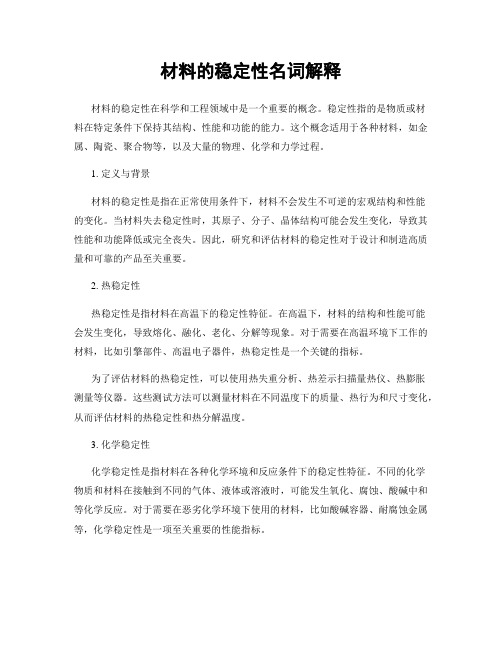 材料的稳定性名词解释

材料的稳定性在科学和工程领域中是一个重要的概念。稳定性指的是物质或材料在特定条件下保持其结构、性能和功能的能力。这个概念适用于各种材料，如金属、陶瓷、聚合物等，以及大量的物理、化学和力学过程。

1. 定义与背景

材料的稳定性是指在正常使用条件下，材料不会发生不可逆的宏观结构和性能的变化。当材料失去稳定性时，其原子、分子、晶体结构可能会发生变化，导致其性能和功能降低或完全丧失。因此，研究和评估材料的稳定性对于设计和制造高质量和可靠的产品至关重要。

2. 热稳定性

热稳定性是指材料在高温下的稳定性特征。在高温下，材料的结构和性能可能会发生变化，导致熔化、融化、老化、分解等现象。对于需要在高温环境下工作的材料，比如引擎部件、高温电子器件，热稳定性是一个关键的指标。

为了评估材料的热稳定性，可以使用热失重分析、热差示扫描量热仪、热膨胀测量等仪器。这些测试方法可以测量材料在不同温度下的质量、热行为和尺寸变化，从而评估材料的热稳定性和热分解温度。

3. 化学稳定性

化学稳定性是指材料在各种化学环境和反应条件下的稳定性特征。不同的化学物质和材料在接触到不同的气体、液体或溶液时，可能发生氧化、腐蚀、酸碱中和等化学反应。对于需要在恶劣化学环境下使用的材料，比如酸碱容器、耐腐蚀金属等，化学稳定性是一项至关重要的性能指标。